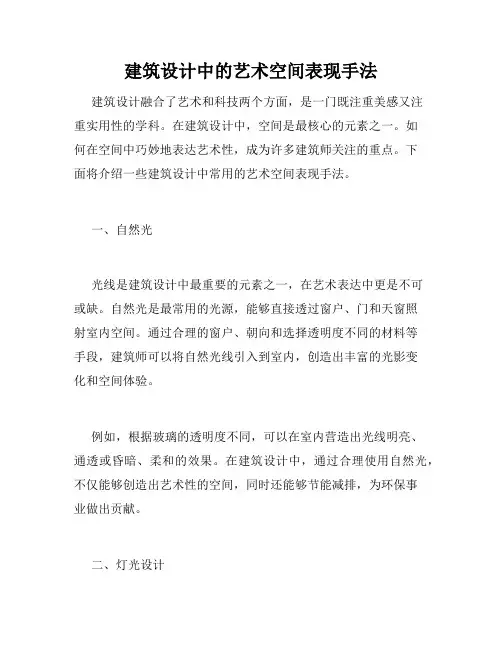 建筑设计中的艺术空间表现手法

建筑设计融合了艺术和科技两个方面，是一门既注重美感又注重实用性的学科。在建筑设计中，空间是最核心的元素之一。如何在空间中巧妙地表达艺术性，成为许多建筑师关注的重点。下面将介绍一些建筑设计中常用的艺术空间表现手法。

一、自然光

光线是建筑设计中最重要的元素之一，在艺术表达中更是不可或缺。自然光是最常用的光源，能够直接透过窗户、门和天窗照射室内空间。通过合理的窗户、朝向和选择透明度不同的材料等手段，建筑师可以将自然光线引入到室内，创造出丰富的光影变化和空间体验。

例如，根据玻璃的透明度不同，可以在室内营造出光线明亮、通透或昏暗、柔和的效果。在建筑设计中，通过合理使用自然光，不仅能够创造出艺术性的空间，同时还能够节能减排，为环保事业做出贡献。

二、灯光设计